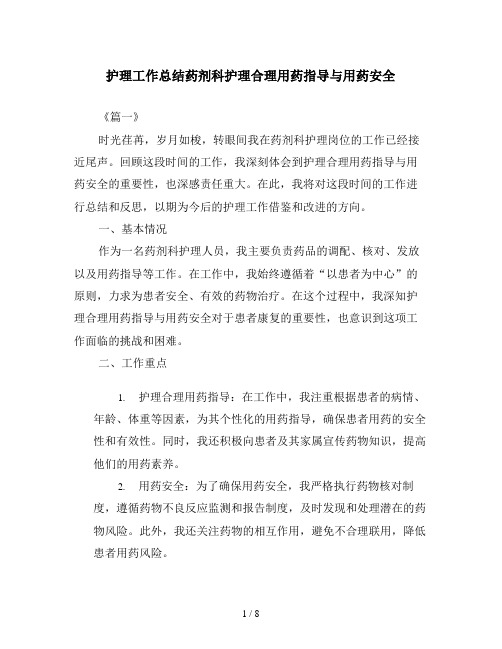 护理工作总结药剂科护理合理用药指导与用药安全

《篇一》

时光荏苒，岁月如梭，转眼间我在药剂科护理岗位的工作已经接近尾声。回顾这段时间的工作，我深刻体会到护理合理用药指导与用药安全的重要性，也深感责任重大。在此，我将对这段时间的工作进行总结和反思，以期为今后的护理工作借鉴和改进的方向。

一、基本情况

作为一名药剂科护理人员，我主要负责药品的调配、核对、发放以及用药指导等工作。在工作中，我始终遵循着“以患者为中心”的原则，力求为患者安全、有效的药物治疗。在这个过程中，我深知护理合理用药指导与用药安全对于患者康复的重要性，也意识到这项工作面临的挑战和困难。

二、工作重点

1. 护理合理用药指导：在工作中，我注重根据患者的病情、年龄、体重等因素，为其个性化的用药指导，确保患者用药的安全性和有效性。同时，我还积极向患者及其家属宣传药物知识，提高他们的用药素养。

2. 用药安全：为了确保用药安全，我严格执行药物核对制度，遵循药物不良反应监测和报告制度，及时发现和处理潜在的药物风险。此外，我还关注药物的相互作用，避免不合理联用，降低患者用药风险。

1 / 8